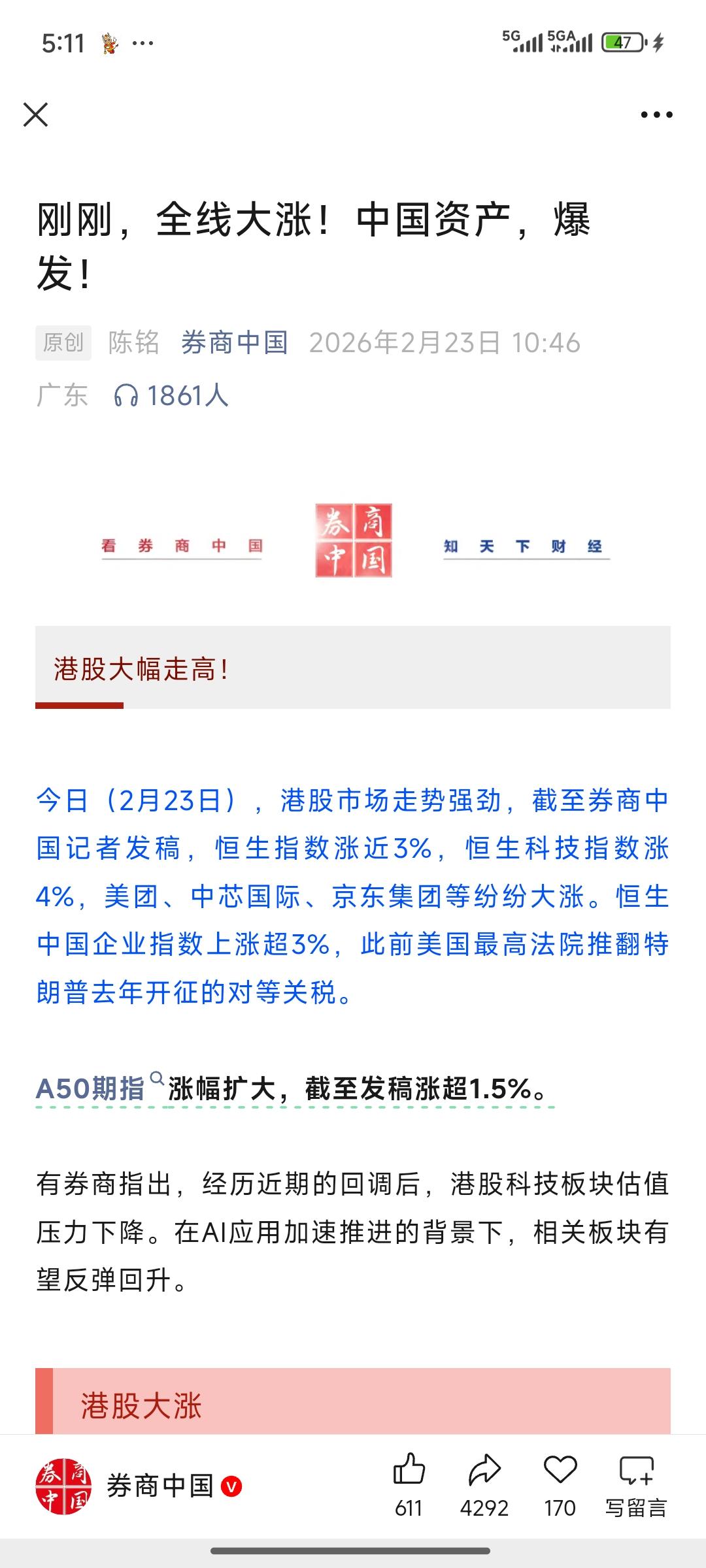 5:11 ···

5G 5GA 47

刚刚，全线大涨！中国资产，爆发！

原创 陈铭 券商中国 2026年2月23日 10:46

广东 1861人

看 券 商 中 国 券商中国 知 天 下 财 经

港股大幅走高！

今日（2月23日），港股市场走势强劲，截至券商中国记者发稿，恒生指数涨近3%，恒生科技指数涨4%，美团、中芯国际、京东集团等纷纷大涨。恒生中国企业指数上涨超3%，此前美国最高法院推翻特朗普去年开征的对等关税。

A50期指涨幅扩大，截至发稿涨超1.5%。

有券商指出，经历近期的回调后，港股科技板块估值压力下降。在AI应用加速推进的背景下，相关板块有望反弹回升。

港股大涨

券商中国 611 4292 170 写留言